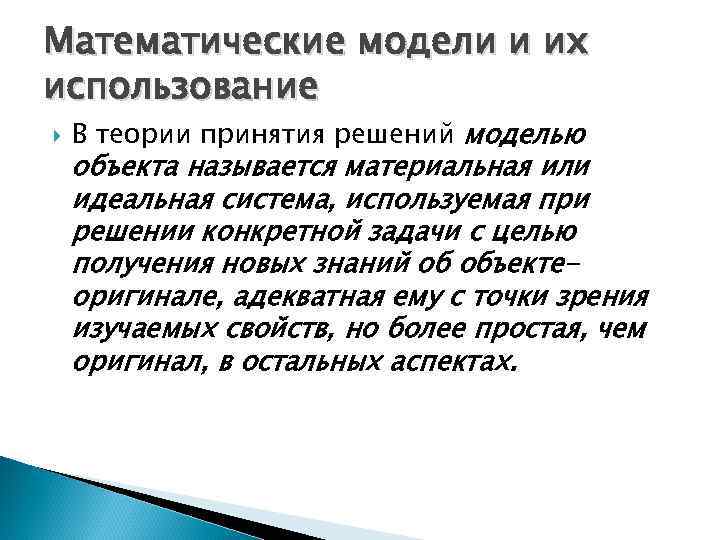 Математические модели и их использование

В теории принятия решений моделью объекта называется материальная или идеальная система, используемая при решении конкретной задачи с целью получения новых знаний об объекте-оригинале, адекватная ему с точки зрения изучаемых свойств, но более простая, чем оригинал, в остальных аспектах.